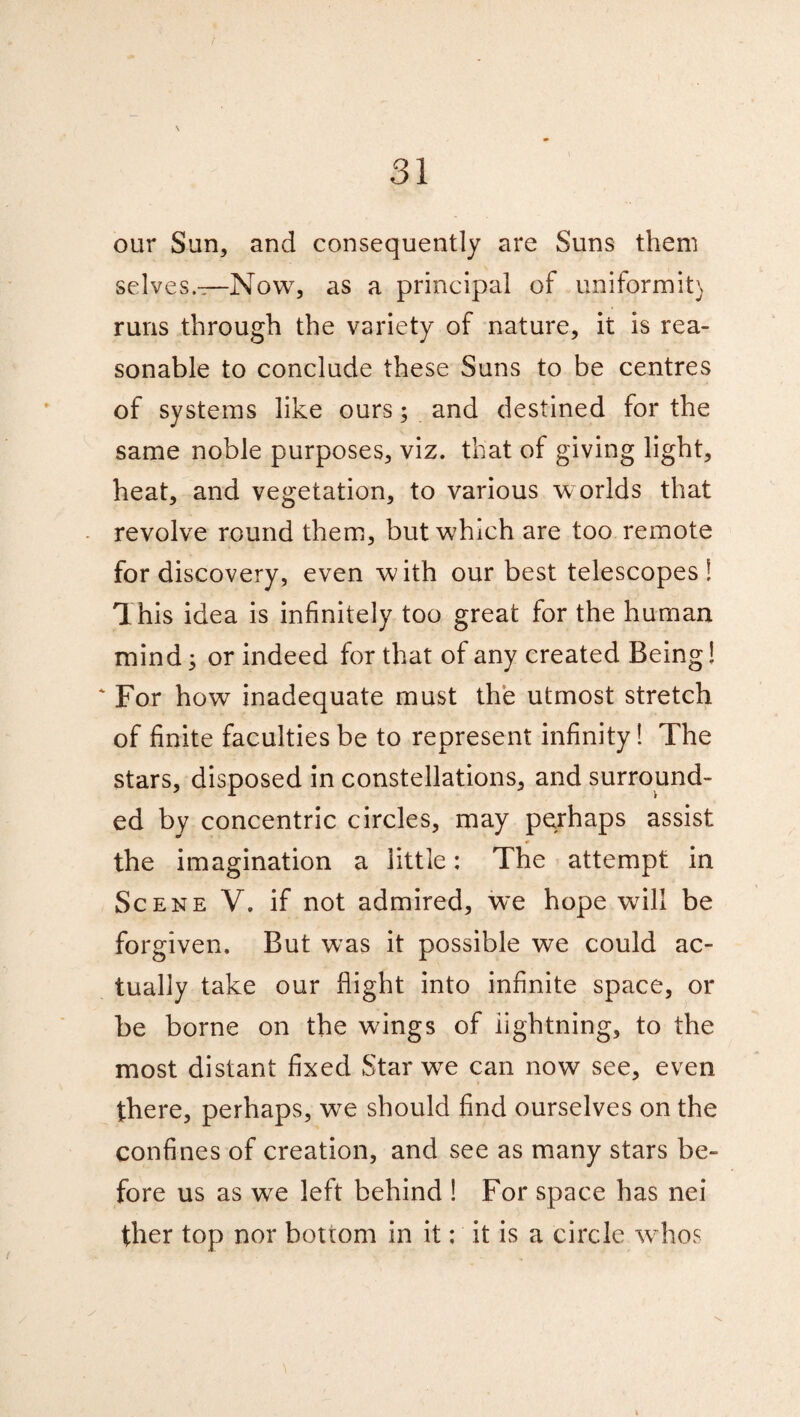 31

our Sun, and consequently are Suns them selves.—Now, as a principal of uniformity runs through the variety of nature, it is reasonable to conclude these Suns to be centres of systems like ours; and destined for the same noble purposes, viz. that of giving light, heat, and vegetation, to various worlds that revolve round them, but which are too remote for discovery, even with our best telescopes! This idea is infinitely too great for the human mind; or indeed for that of any created Being! For how inadequate must the utmost stretch of finite faculties be to represent infinity! The stars, disposed in constellations, and surrounded by concentric circles, may perhaps assist the imagination a little: The attempt in Scene V. if not admired, we hope will be forgiven. But was it possible we could actually take our flight into infinite space, or be borne on the wings of lightning, to the most distant fixed Star we can now see, even there, perhaps, we should find ourselves on the confines of creation, and see as many stars before us as we left behind! For space has nei ther top nor bottom in it: it is a circle whos